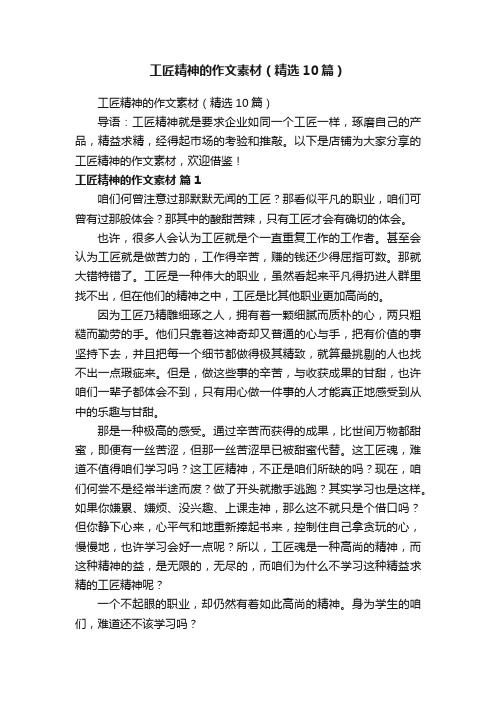 工匠精神的作文素材（精选10篇）

工匠精神的作文素材（精选10篇）

导语：工匠精神就是要求企业如同一个工匠一样，琢磨自己的产品，精益求精，经得起市场的考验和推敲。以下是店铺为大家分享的工匠精神的作文素材，欢迎借鉴！

工匠精神的作文素材 篇1

咱们何曾注意过那默默无闻的工匠？那看似平凡的职业，咱们可曾有过那般体会？那其中的酸甜苦辣，只有工匠才会有确切的体会。

也许，很多人会认为工匠就是个一直重复工作的工作者。甚至会认为工匠就是做苦力的，工作得辛苦，赚的钱还少得屈指可数。那就大错特错了。工匠是一种伟大的职业，虽然看起来平凡得扔进人群里找不出，但在他们的精神之中，工匠是比其他职业更加高尚的。

因为工匠乃精雕细琢之人，拥有着一颗细腻而质朴的心，两只粗糙而勤劳的手。他们只靠着这神奇却又普通的心与手，把有价值的事坚持下去，并且把每一个细节都做得极其精致，就算最挑剔的人也找不出一点瑕疵来。但是，做这些事的辛苦，与收获成果的甘甜，也许咱们一辈子都体会不到，只有用心做一件事的人才能真正地感受到从中的乐趣与甘甜。

那是一种极高的感受。通过辛苦而获得的成果，比世间万物都甜蜜，即便有一丝苦涩，但那一丝苦涩早已被甜蜜代替。这工匠魂，难道不值得咱们学习吗？这工匠精神，不正是咱们所缺的吗？现在，咱们何尝不是经常半途而废？做了开头就撒手逃跑？其实学习也是这样。如果你嫌累、嫌烦、没兴趣、上课走神，那么这不就只是个借口吗？但你静下心来，心平气和地重新捧起书来，控制住自己拿贪玩的心，慢慢地，也许学习会好一点呢？所以，工匠魂是一种高尚的精神，而这种精神的益，是无限的，无尽的，而咱们为什么不学习这种精益求精的工匠精神呢？

一个不起眼的职业，却仍然有着如此高尚的精神。身为学生的咱们，难道还不该学习吗？